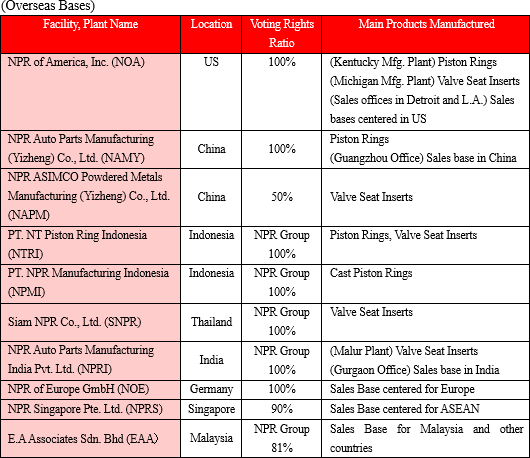 (Overseas Bases)

| Facility, Plant Name | Location | Voting Rights Ratio | Main Products Manufactured |
|---|---|---|---|
| NPR of America, Inc. (NOA) | US | 100% | (Kentucky Mfg. Plant) Piston Rings (Michigan Mfg. Plant) Valve Seat Inserts (Sales offices in Detroit and L.A.) Sales bases centered in US |
| NPR Auto Parts Manufacturing (Yizheng) Co., Ltd. (NAMY) | China | 100% | Piston Rings (Guangzhou Office) Sales base in China |
| NPR ASIMCO Powdered Metals Manufacturing (Yizheng) Co., Ltd. (NAPM) | China | 50% | Valve Seat Inserts |
| PT. NT Piston Ring Indonesia (NTRI) | Indonesia | NPR Group 100% | Piston Rings, Valve Seat Inserts |
| PT. NPR Manufacturing Indonesia (NPMI) | Indonesia | NPR Group 100% | Cast Piston Rings |
| Siam NPR Co., Ltd. (SNPR) | Thailand | NPR Group 100% | Valve Seat Inserts |
| NPR Auto Parts Manufacturing India Pvt. Ltd. (NPRI) | India | NPR Group 100% | (Malur Plant) Valve Seat Inserts (Gurgaon Office) Sales base in India |
| NPR of Europe GmbH (NOE) | Germany | 100% | Sales Base centered for Europe |
| NPR Singapore Pte. Ltd. (NPRS) | Singapore | 90% | Sales Base centered for ASEAN |
| E.A Associates Sdn. Bhd (EAA) | Malaysia | NPR Group 81% | Sales Base for Malaysia and other countries |